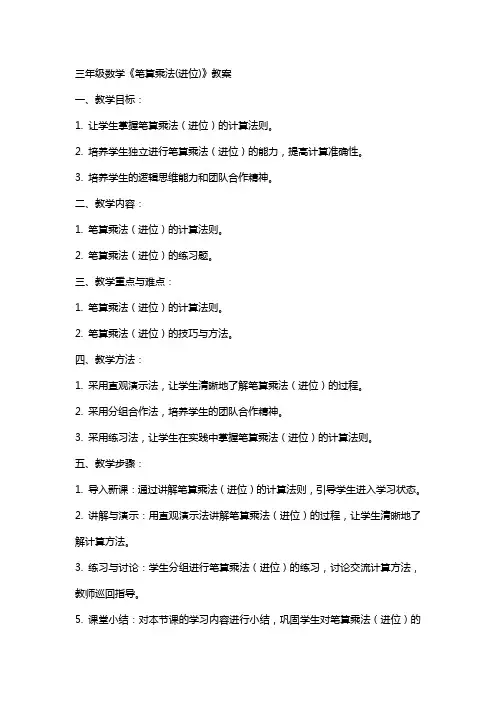 三年级数学《笔算乘法(进位)》教案

一、教学目标：

1. 让学生掌握笔算乘法（进位）的计算法则。

2. 培养学生独立进行笔算乘法（进位）的能力，提高计算准确性。

3. 培养学生的逻辑思维能力和团队合作精神。

二、教学内容：

1. 笔算乘法（进位）的计算法则。

2. 笔算乘法（进位）的练习题。

三、教学重点与难点：

1. 笔算乘法（进位）的计算法则。

2. 笔算乘法（进位）的技巧与方法。

四、教学方法：

1. 采用直观演示法，让学生清晰地了解笔算乘法（进位）的过程。

2. 采用分组合作法，培养学生的团队合作精神。

3. 采用练习法，让学生在实践中掌握笔算乘法（进位）的计算法则。

五、教学步骤：

1. 导入新课：通过讲解笔算乘法（进位）的计算法则，引导学生进入学习状态。

2. 讲解与演示：用直观演示法讲解笔算乘法（进位）的过程，让学生清晰地了解计算方法。

3. 练习与讨论：学生分组进行笔算乘法（进位）的练习，讨论交流计算方法，教师巡回指导。

5. 课堂小结：对本节课的学习内容进行小结，巩固学生对笔算乘法（进位）的